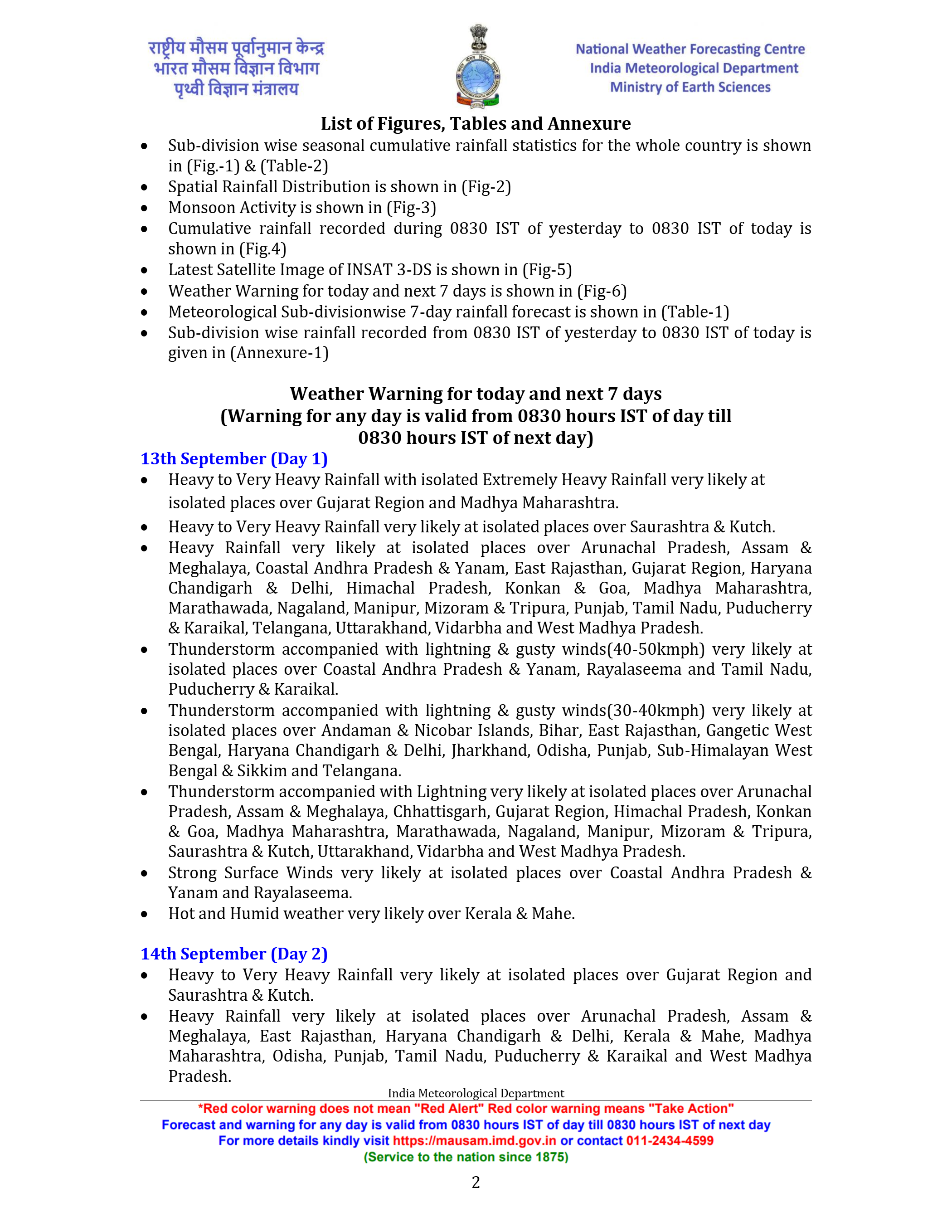 राष्ट्रीय मौसम पूर्वानुमान केन्द्र
भारत मौसम विज्ञान विभाग
पृथ्वी विज्ञान मंत्रालय

National Weather Forecasting Centre
India Meteorological Department
Ministry of Earth Sciences

List of Figures, Tables and Annexure

• Sub-division wise seasonal cumulative rainfall statistics for the whole country is shown in (Fig.-1) & (Table-2)
• Spatial Rainfall Distribution is shown in (Fig-2)
• Monsoon Activity is shown in (Fig-3)
• Cumulative rainfall recorded during 0830 IST of yesterday to 0830 IST of today is shown in (Fig.4)
• Latest Satellite Image of INSAT 3-DS is shown in (Fig-5)
• Weather Warning for today and next 7 days is shown in (Fig-6)
• Meteorological Sub-divisionwise 7-day rainfall forecast is shown in (Table-1)
• Sub-division wise rainfall recorded from 0830 IST of yesterday to 0830 IST of today is given in (Annexure-1)

Weather Warning for today and next 7 days
(Warning for any day is valid from 0830 hours IST of day till
0830 hours IST of next day)

13th September (Day 1)
• Heavy to Very Heavy Rainfall with isolated Extremely Heavy Rainfall very likely at isolated places over Gujarat Region and Madhya Maharashtra.
• Heavy to Very Heavy Rainfall very likely at isolated places over Saurashtra & Kutch.
• Heavy Rainfall very likely at isolated places over Arunachal Pradesh, Assam & Meghalaya, Coastal Andhra Pradesh & Yanam, East Rajasthan, Gujarat Region, Haryana Chandigarh & Delhi, Himachal Pradesh, Konkan & Goa, Madhya Maharashtra, Marathawada, Nagaland, Manipur, Mizoram & Tripura, Punjab, Tamil Nadu, Puducherry & Karaikal, Telangana, Uttarakhand, Vidarbha and West Madhya Pradesh.
• Thunderstorm accompanied with lightning & gusty winds(40-50kmph) very likely at isolated places over Coastal Andhra Pradesh & Yanam, Rayalaseema and Tamil Nadu, Puducherry & Karaikal.
• Thunderstorm accompanied with lightning & gusty winds(30-40kmph) very likely at isolated places over Andaman & Nicobar Islands, Bihar, East Rajasthan, Gangetic West Bengal, Haryana Chandigarh & Delhi, Jharkhand, Odisha, Punjab, Sub-Himalayan West Bengal & Sikkim and Telangana.
• Thunderstorm accompanied with Lightning very likely at isolated places over Arunachal Pradesh, Assam & Meghalaya, Chhattisgarh, Gujarat Region, Himachal Pradesh, Konkan & Goa, Madhya Maharashtra, Marathawada, Nagaland, Manipur, Mizoram & Tripura, Saurashtra & Kutch, Uttarakhand, Vidarbha and West Madhya Pradesh.
• Strong Surface Winds very likely at isolated places over Coastal Andhra Pradesh & Yanam and Rayalaseema.
• Hot and Humid weather very likely over Kerala & Mahe.

14th September (Day 2)
• Heavy to Very Heavy Rainfall very likely at isolated places over Gujarat Region and Saurashtra & Kutch.
• Heavy Rainfall very likely at isolated places over Arunachal Pradesh, Assam & Meghalaya, East Rajasthan, Haryana Chandigarh & Delhi, Kerala & Mahe, Madhya Maharashtra, Odisha, Punjab, Tamil Nadu, Puducherry & Karaikal and West Madhya Pradesh.

India Meteorological Department
*Red color warning does not mean "Red Alert" Red color warning means "Take Action"
Forecast and warning for any day is valid from 0830 hours IST of day till 0830 hours IST of next day
For more details kindly visit https://mausam.imd.gov.in or contact 011-2434-4599
(Service to the nation since 1875)

2